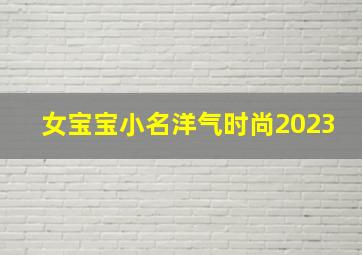 女宝宝小名洋气时尚2023